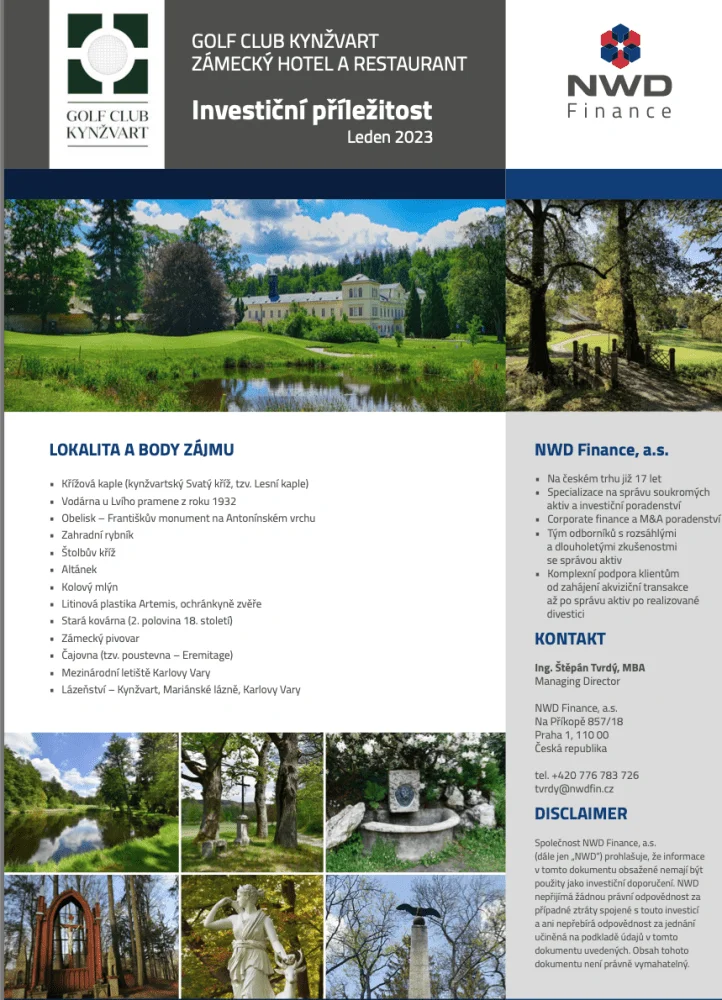 GOLF CLUB KYNŽVART

GOLF CLUB KYNŽVART
ZÁMECKÝ HOTEL A RESTAURANT

Investiční příležitost
Leden 2023

NWD
Finance

LOKALITA A BODY ZÁJMU

- Křížová kaple (kynžvartský Svatý kříž, tzv. Lesní kaple)
- Vodárna u Lvího pramene z roku 1932
- Obelisk – Františkův monument na Antonínském vrchu
- Zahradní rybník
- Štolbův kříž
- Altánek
- Kolový mlýn
- Litinová plastika Artemis, ochránkyně zvěře
- Stará kovárna (2. polovina 18. století)
- Zámecký pivovar
- Čajovna (tzv. poustevna – Eremitage)
- Mezinárodní letiště Karlovy Vary
- Lázeňství – Kynžvart, Mariánské lázně, Karlovy Vary

NWD Finance, a.s.

- Na českém trhu již 17 let
- Specializace na správu soukromých aktiv a investiční poradenství
- Corporate finance a M&A poradenství
- Tým odborníků s rozsáhlými a dlouholetými zkušenostmi se správou aktiv
- Komplexní podpora klientům od zahájení akviziční transakce až po správu aktiv po realizované divestici

KONTAKT

Ing. Štěpán Tvrdý, MBA
Managing Director

NWD Finance, a.s.
Na Příkopě 857/18
Praha 1, 110 00
Česká republika

tel. +420 776 783 726
tvrdy@nwdfin.cz

DISCLAIMER

Společnost NWD Finance, a.s. (dále jen „NWD") prohlašuje, že informace v tomto dokumentu obsažené nemají být použity jako investiční doporučení. NWD nepřijímá žádnou právní odpovědnost za případné ztráty spojené s touto investicí a ani nepřebírá odpovědnost za jednání učiněná na podkladě údajů v tomto dokumentu uvedených. Obsah tohoto dokumentu není právně vymahatelný.